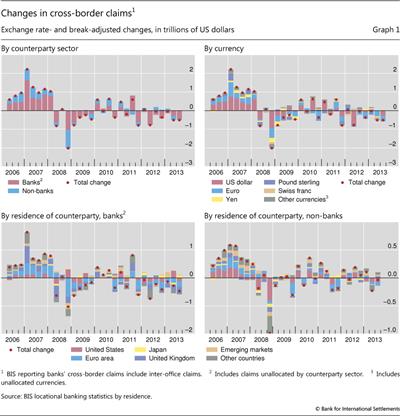 Changes in cross-border claims$^1$

Exchange rate- and break-adjusted changes, in trillions of US dollars

Graph 1

By counterparty sector

2
1
0
–1
–2
–3

2006 2007 2008 2009 2010 2011 2012 2013

Banks$^2$
Non-banks
Total change

By currency

2
1
0
–1
–2
–3

2006 2007 2008 2009 2010 2011 2012 2013

US dollar
Euro
Yen
Pound sterling
Swiss franc
Other currencies$^3$
Total change

By residence of counterparty, banks$^2$

1
0
–1
–2

2006 2007 2008 2009 2010 2011 2012 2013

Total change
United States
Euro area
Japan
United Kingdom

By residence of counterparty, non-banks

0.5
0.0
–0.5
–1.0

2006 2007 2008 2009 2010 2011 2012 2013

Emerging markets
Other countries

$^1$ BIS reporting banks' cross-border claims include inter-office claims. $^2$ Includes claims unallocated by counterparty sector. $^3$ Includes unallocated currencies.

Source: BIS locational banking statistics by residence.

© Bank for International Settlements